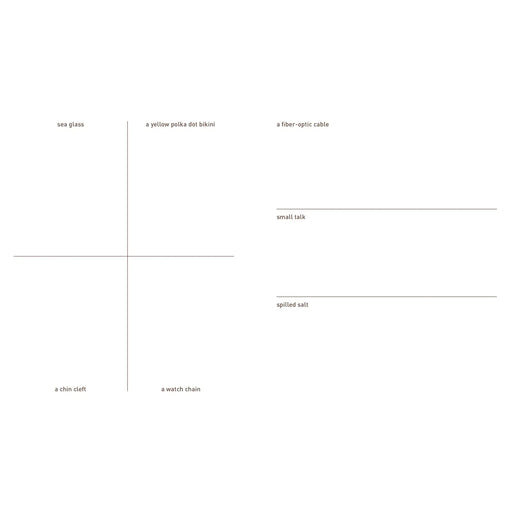 sea glass

a yellow polka dot bikini

a chin cleft

a watch chain

a fiber-optic cable

small talk

spilled salt